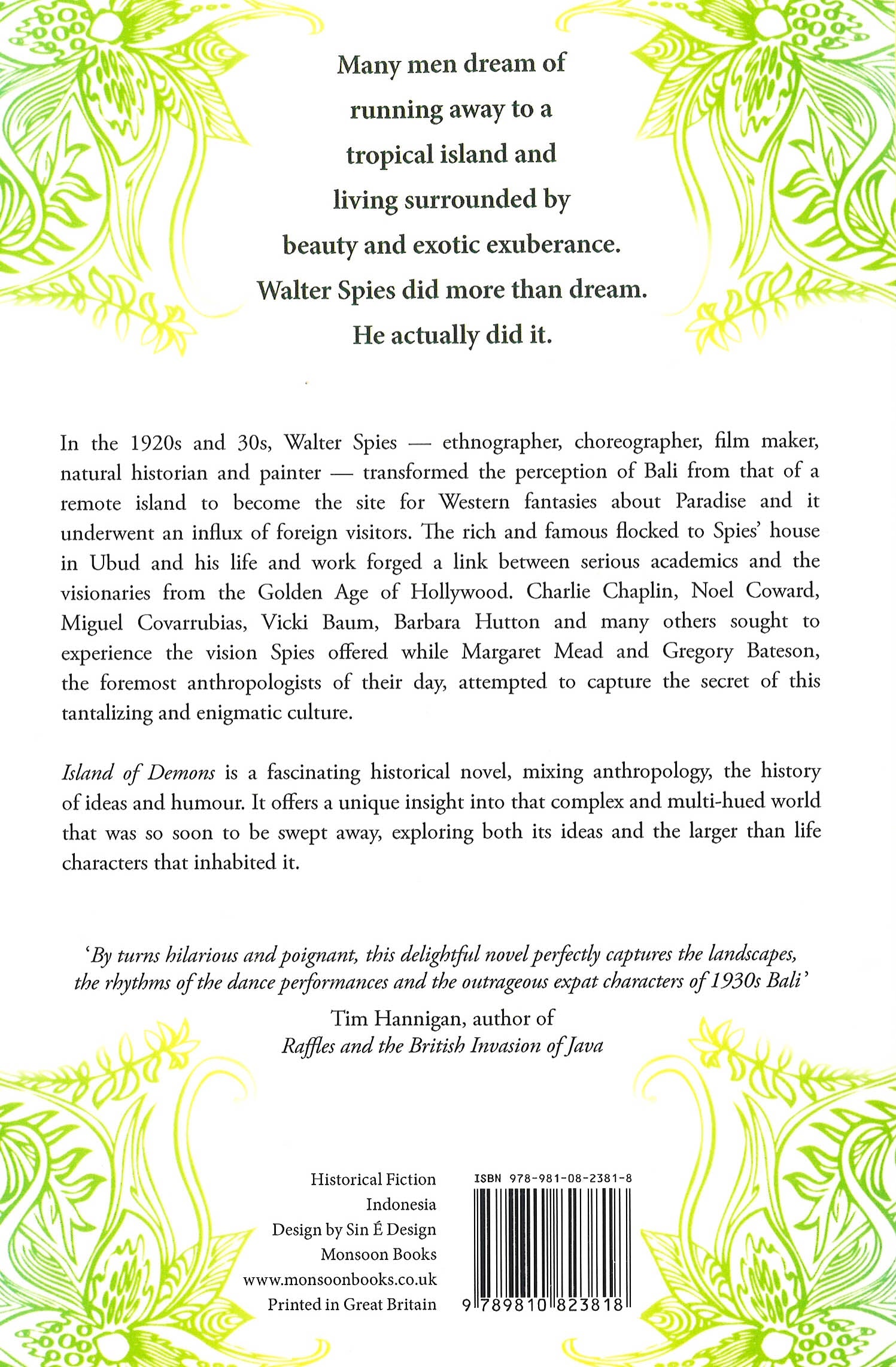 Many men dream of running away to a tropical island and living surrounded by beauty and exotic exuberance. Walter Spies did more than dream. He actually did it.

In the 1920s and 30s, Walter Spies — ethnographer, choreographer, film maker, natural historian and painter — transformed the perception of Bali from that of a remote island to become the site for Western fantasies about Paradise and it underwent an influx of foreign visitors. The rich and famous flocked to Spies' house in Ubud and his life and work forged a link between serious academics and the visionaries from the Golden Age of Hollywood. Charlie Chaplin, Noel Coward, Miguel Covarrubias, Vicki Baum, Barbara Hutton and many others sought to experience the vision Spies offered while Margaret Mead and Gregory Bateson, the foremost anthropologists of their day, attempted to capture the secret of this tantalizing and enigmatic culture.

Island of Demons is a fascinating historical novel, mixing anthropology, the history of ideas and humour. It offers a unique insight into that complex and multi-hued world that was so soon to be swept away, exploring both its ideas and the larger than life characters that inhabited it.

'By turns hilarious and poignant, this delightful novel perfectly captures the landscapes, the rhythms of the dance performances and the outrageous expat characters of 1930s Bali'

Tim Hannigan, author of
Raffles and the British Invasion of Java

Historical Fiction
Indonesia
Design by Sin É Design
Monsoon Books
www.monsoonbooks.co.uk
Printed in Great Britain

ISBN 978-981-08-2381-8
9 789810 823818